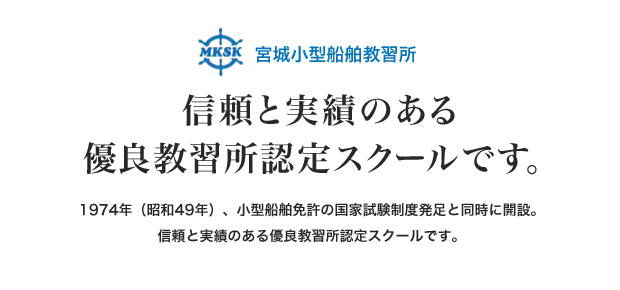 MKSK 宮城小型船舶教習所

信頼と実績のある
優良教習所認定スクールです。

1974年（昭和49年）、小型船舶免許の国家試験制度発足と同時に開設。
信頼と実績のある優良教習所認定スクールです。